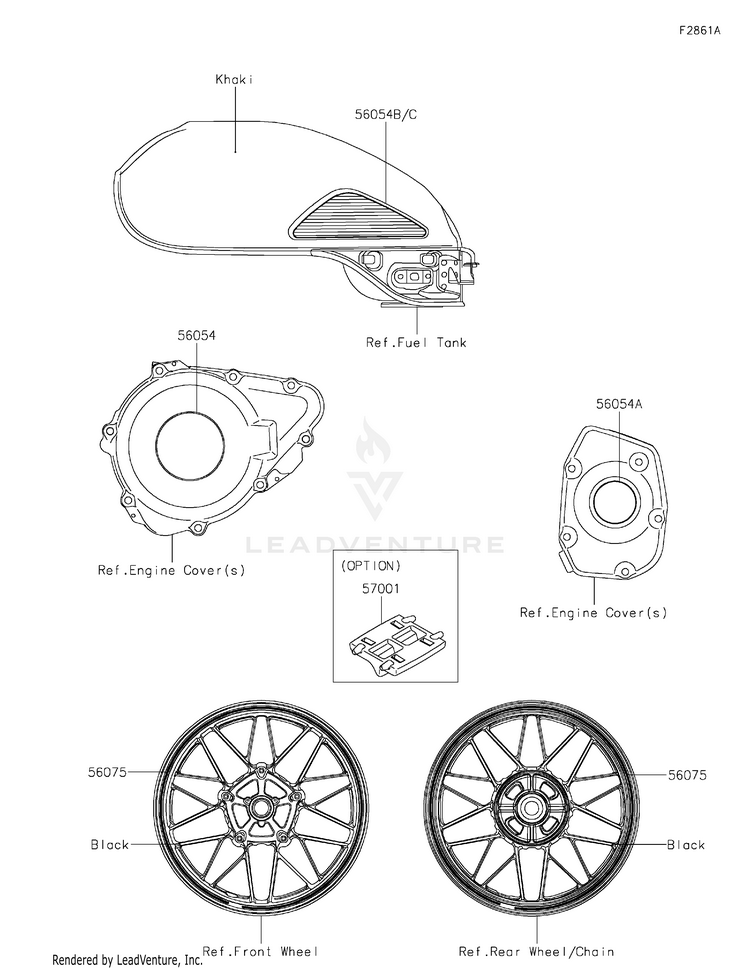 F2861A

Khaki

56054B/C

Ref.Fuel Tank

56054

56054A

LEADVENTURE

Ref.Engine Cover(s)

(OPTION)

57001

Ref.Engine Cover(s)

56075

56075

Black

Black

Rendered by LeadVenture, Inc.

Ref.Front Wheel

Ref.Rear Wheel/Chain